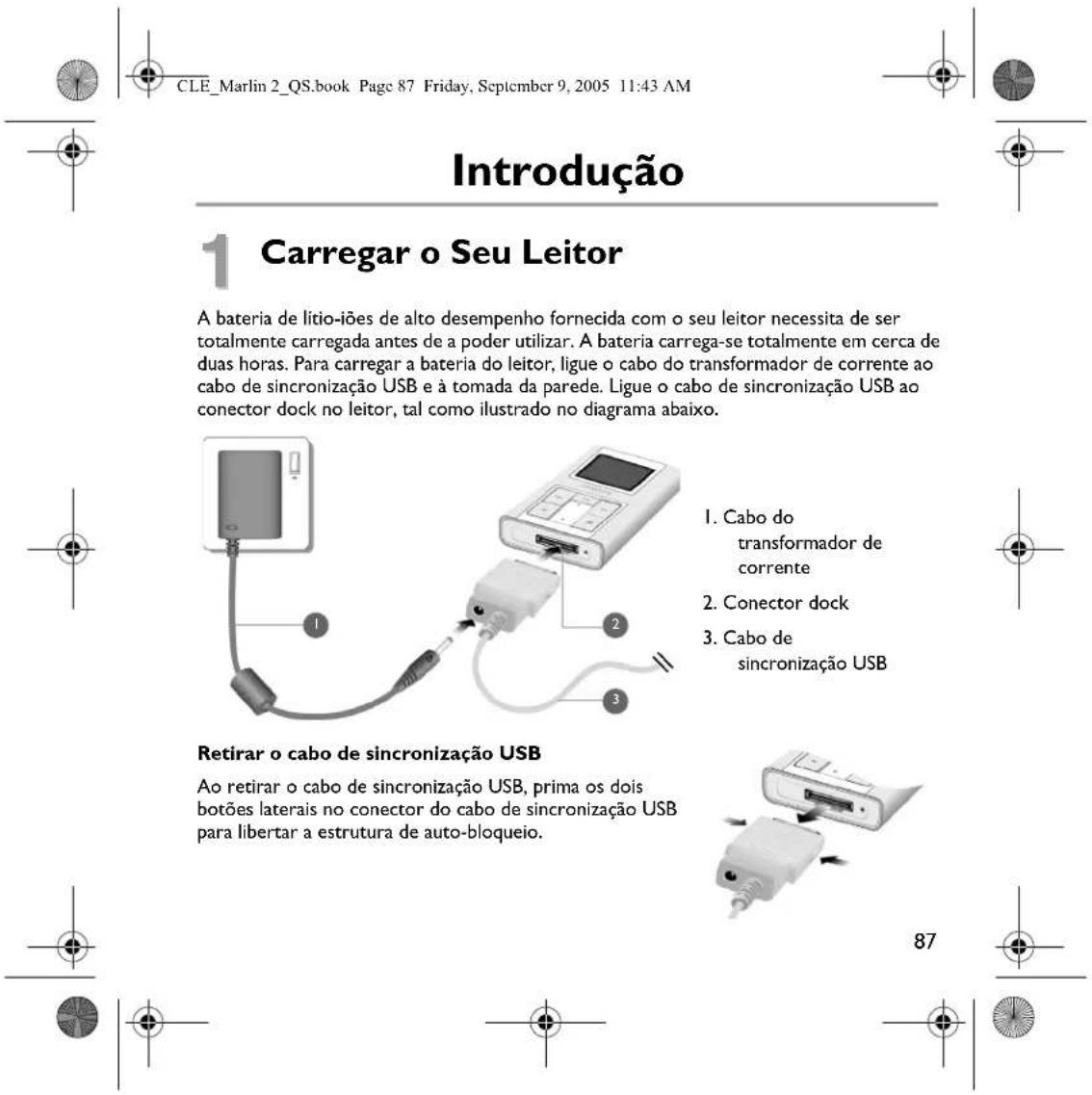 CLE_Marlin 2_QS.book Page 87 Friday, September 9, 2005 11:43 AM

Introdução

1 Carregar o Seu Leitor

A bateria de lítio-iões de alto desempenho fornecida com o seu leitor necessita de ser totalmente carregada antes de a poder utilizar. A bateria carrega-se totalmente em cerca de duas horas. Para carregar a bateria do leitor, ligue o cabo do transformador de corrente ao cabo de sincronização USB e à tomada da parede. Ligue o cabo de sincronização USB ao conector dock no leitor, tal como ilustrado no diagrama abaixo.

1
2
3

1. Cabo do transformador de corrente
2. Conector dock
3. Cabo de sincronização USB

Retirar o cabo de sincronização USB

Ao retirar o cabo de sincronização USB, prima os dois botões laterais no conector do cabo de sincronização USB para libertar a estrutura de auto-bloqueio.

87